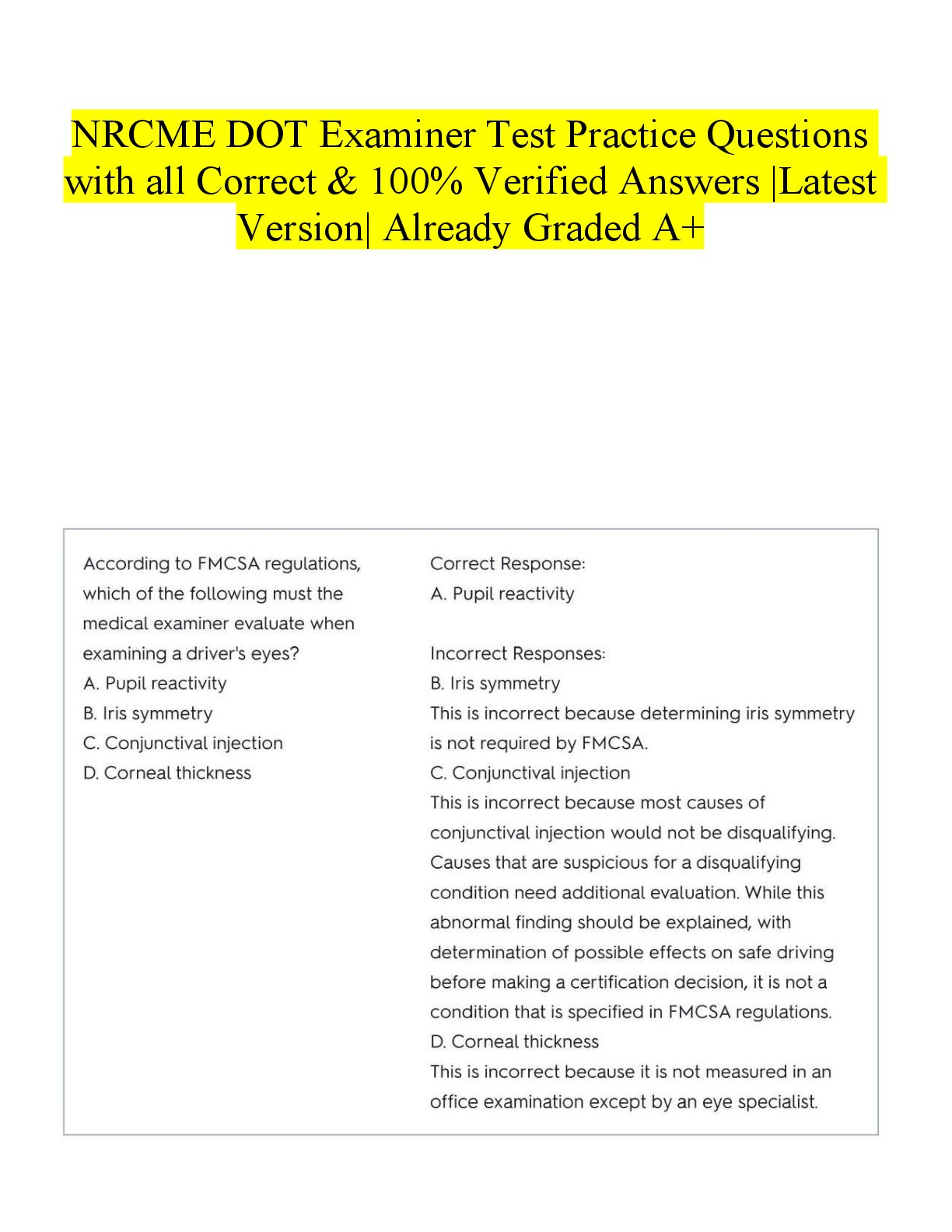 NRCME DOT Examiner Test Practice Questions with all Correct & 100% Verified Answers |Latest Version| Already Graded A+

According to FMCSA regulations, which of the following must the medical examiner evaluate when examining a driver's eyes?
A. Pupil reactivity
B. Iris symmetry
C. Conjunctival injection
D. Corneal thickness

Correct Response:
A. Pupil reactivity

Incorrect Responses:
B. Iris symmetry
This is incorrect because determining iris symmetry is not required by FMCSA.
C. Conjunctival injection
This is incorrect because most causes of conjunctival injection would not be disqualifying. Causes that are suspicious for a disqualifying condition need additional evaluation. While this abnormal finding should be explained, with determination of possible effects on safe driving before making a certification decision, it is not a condition that is specified in FMCSA regulations.
D. Corneal thickness
This is incorrect because it is not measured in an office examination except by an eye specialist.